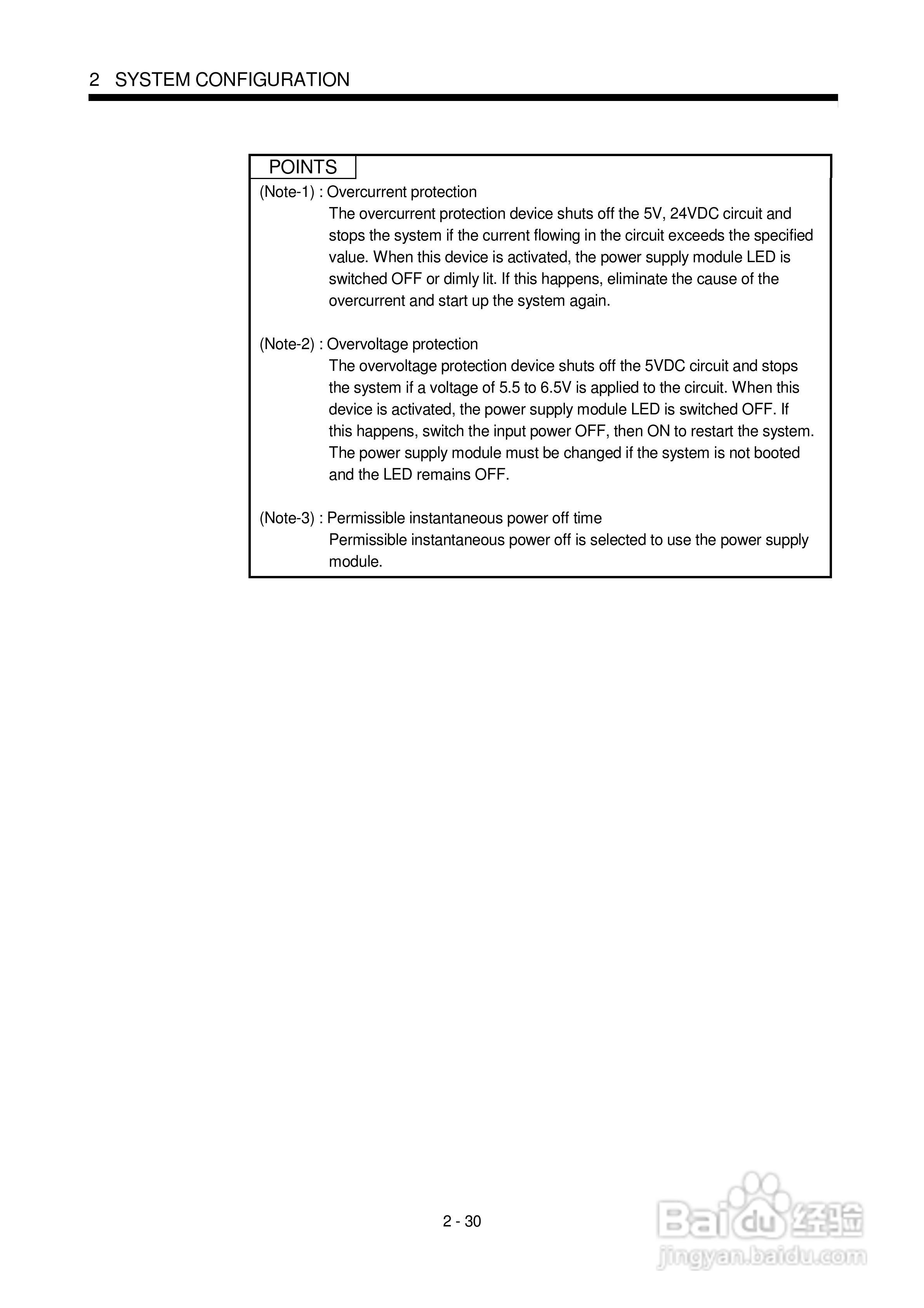 2 SYSTEM CONFIGURATION

POINTS

(Note-1) : Overcurrent protection
The overcurrent protection device shuts off the 5V, 24VDC circuit and stops the system if the current flowing in the circuit exceeds the specified value. When this device is activated, the power supply module LED is switched OFF or dimly lit. If this happens, eliminate the cause of the overcurrent and start up the system again.

(Note-2) : Overvoltage protection
The overvoltage protection device shuts off the 5VDC circuit and stops the system if a voltage of 5.5 to 6.5V is applied to the circuit. When this device is activated, the power supply module LED is switched OFF. If this happens, switch the input power OFF, then ON to restart the system. The power supply module must be changed if the system is not booted and the LED remains OFF.

(Note-3) : Permissible instantaneous power off time
Permissible instantaneous power off is selected to use the power supply module.

2 - 30

Baidu 经验
jingyan.baidu.com